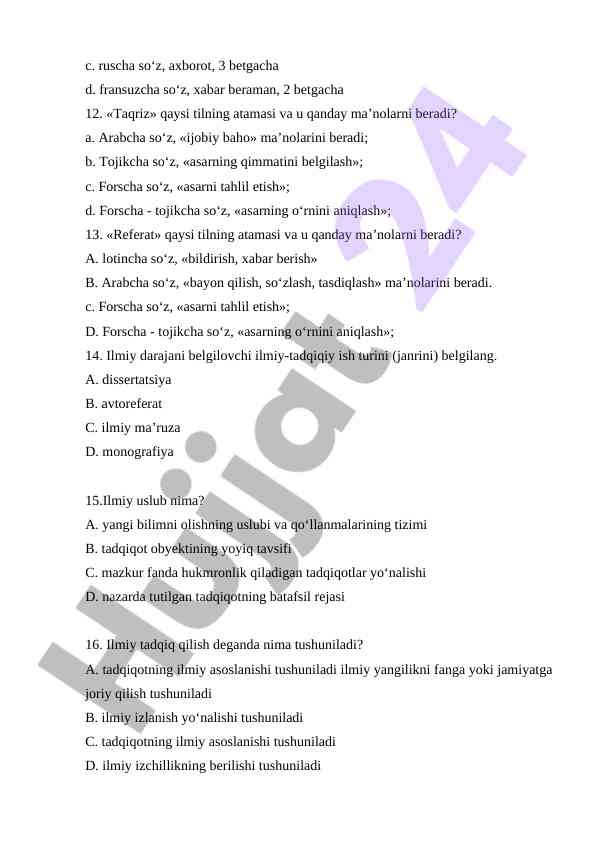 c. ruscha so‘z, axborot, 3 betgacha
d. fransuzcha so‘z, xabar beraman, 2 betgacha
12. «Taqriz» qaysi tilning atamasi va u qanday ma’nolarni beradi?
a. Arabcha so‘z, «ijobiy baho» ma’nolarini beradi;
b. Tojikcha so‘z, «asarning qimmatini belgilash»;
c. Forscha so‘z, «asarni tahlil etish»;
d. Forscha - tojikcha so‘z, «asarning o‘rnini aniqlash»;
13. «Referat» qaysi tilning atamasi va u qanday ma’nolarni beradi?
A. lotincha so‘z, «bildirish, xabar berish»
B. Arabcha so‘z, «bayon qilish, so‘zlash, tasdiqlash» ma’nolarini beradi.
c. Forscha so‘z, «asarni tahlil etish»;
D. Forscha - tojikcha so‘z, «asarning o‘rnini aniqlash»;
14. Ilmiy darajani belgilovchi ilmiy-tadqiqiy ish turini (janrini) belgilang.
A. dissertatsiya
B. avtoreferat
C. ilmiy ma’ruza
D. monografiya

15.Ilmiy uslub nima?
A. yangi bilimni olishning uslubi va qo‘llanmalarining tizimi
B. tadqiqot obyektining yoyiq tavsifi
C. mazkur fanda hukmronlik qiladigan tadqiqotlar yo‘nalishi
D. nazarda tutilgan tadqiqotning batafsil rejasi

16. Ilmiy tadqiq qilish deganda nima tushuniladi?
A. tadqiqotning ilmiy asoslanishi tushuniladi ilmiy yangilikni fanga yoki jamiyatga joriy qilish tushuniladi
B. ilmiy izlanish yo‘nalishi tushuniladi
C. tadqiqotning ilmiy asoslanishi tushuniladi
D. ilmiy izchillikning berilishi tushuniladi

Hujjat 24